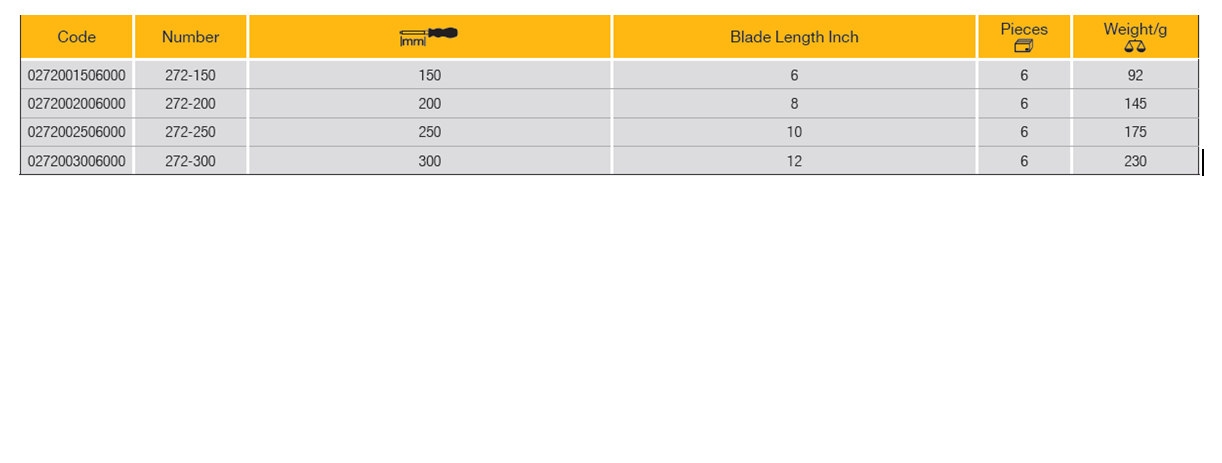 | Code | Number | mm | Blade Length Inch | Pieces | Weight/g |
|---|---|---|---|---|---|
| 0272001506000 | 272-150 | 150 | 6 | 6 | 92 |
| 0272002006000 | 272-200 | 200 | 8 | 6 | 145 |
| 0272002506000 | 272-250 | 250 | 10 | 6 | 175 |
| 0272003006000 | 272-300 | 300 | 12 | 6 | 230 |